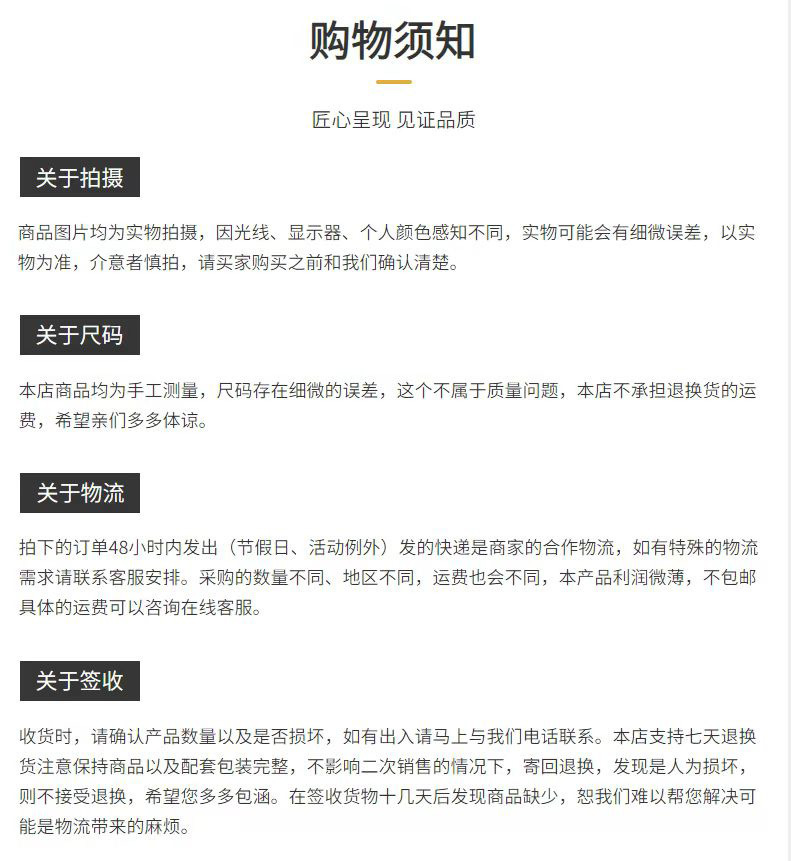 购物须知

匠心呈现 见证品质

关于拍摄

商品图片均为实物拍摄，因光线、显示器、个人颜色感知不同，实物可能会有细微误差，以实物为准，介意者慎拍，请买家购买之前和我们确认清楚。

关于尺码

本店商品均为手工测量，尺码存在细微的误差，这个不属于质量问题，本店不承担退换货的运费，希望亲们多多体谅。

关于物流

拍下的订单48小时内发出（节假日、活动例外）发的快递是商家的合作物流，如有特殊的物流需求请联系客服安排。采购的数量不同、地区不同，运费也会不同，本产品利润微薄，不包邮具体的运费可以咨询在线客服。

关于签收

收货时，请确认产品数量以及是否损坏，如有出入请马上与我们电话联系。本店支持七天退换货注意保持商品以及配套包装完整，不影响二次销售的情况下，寄回退换，发现是人为损坏，则不接受退换，希望您多多包涵。在签收货物十几天后发现商品缺少，恕我们难以帮您解决可能是物流带来的麻烦。